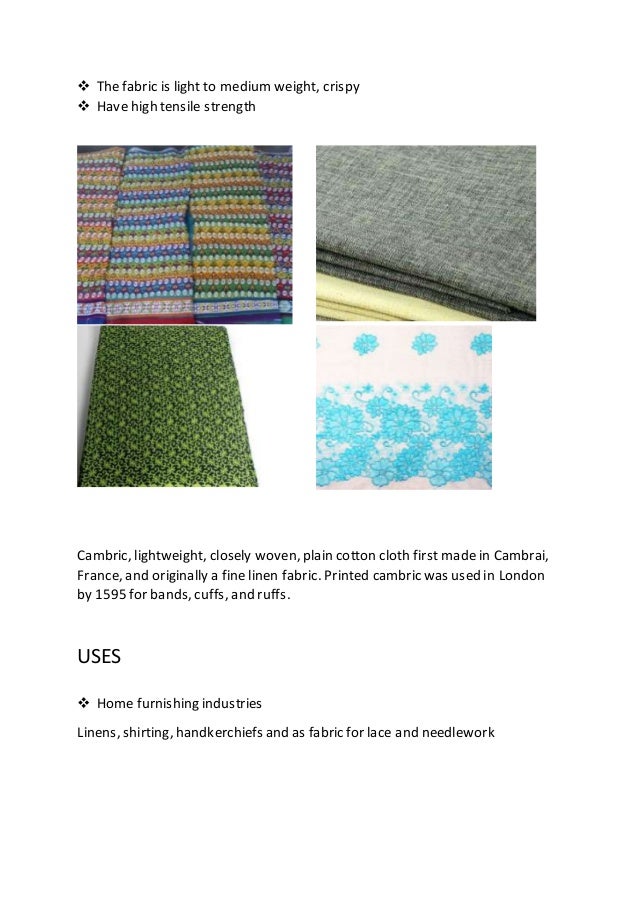 ❖ The fabric is light to medium weight, crispy
❖ Have high tensile strength

Cambric, lightweight, closely woven, plain cotton cloth first made in Cambrai, France, and originally a fine linen fabric. Printed cambric was used in London by 1595 for bands, cuffs, and ruffs.

USES

❖ Home furnishing industries

Linens, shirting, handkerchiefs and as fabric for lace and needlework